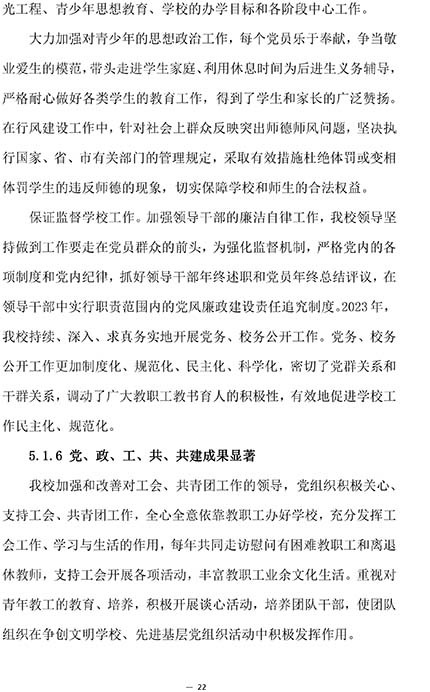 光工程、青少年思想教育、学校的办学目标和各阶段中心工作。

大力加强对青少年的思想政治工作，每个党员乐于奉献，争当敬业爱生的模范，带头走进学生家庭、利用休息时间为后进生义务辅导，严格耐心做好各类学生的教育工作，得到了学生和家长的广泛赞扬。在行风建设工作中，针对社会上群众反映突出师德师风问题，坚决执行国家、省、市有关部门的管理规定，采取有效措施杜绝体罚或变相体罚学生的违反师德的现象，切实保障学校和师生的合法权益。

保证监督学校工作。加强领导干部的廉洁自律工作，我校领导坚持做到工作要走在党员群众的前头，为强化监督机制，严格党内的各项制度和党内纪律，抓好领导干部年终述职和党员年终总结评议，在领导干部中实行职责范围内的党风廉政建设责任追究制度。2023年，我校持续、深入、求真务实地开展党务、校务公开工作。党务、校务公开工作更加制度化、规范化、民主化、科学化，密切了党群关系和干群关系，调动了广大教职工教书育人的积极性，有效地促进学校工作民主化、规范化。

5.1.6 党、政、工、共、共建成果显著

我校加强和改善对工会、共青团工作的领导，党组织积极关心、支持工会、共青团工作，全心全意依靠教职工办好学校，充分发挥工会工作、学习与生活的作用，每年共同走访慰问有困难教职工和离退休教师，支持工会开展各项活动，丰富教职工业余文化生活。重视对青年教工的教育、培养，积极开展谈心活动，培养团队干部，使团队组织在争创文明学校、先进基层党组织活动中积极发挥作用。

— 22